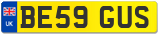 UK
BE59 GUS